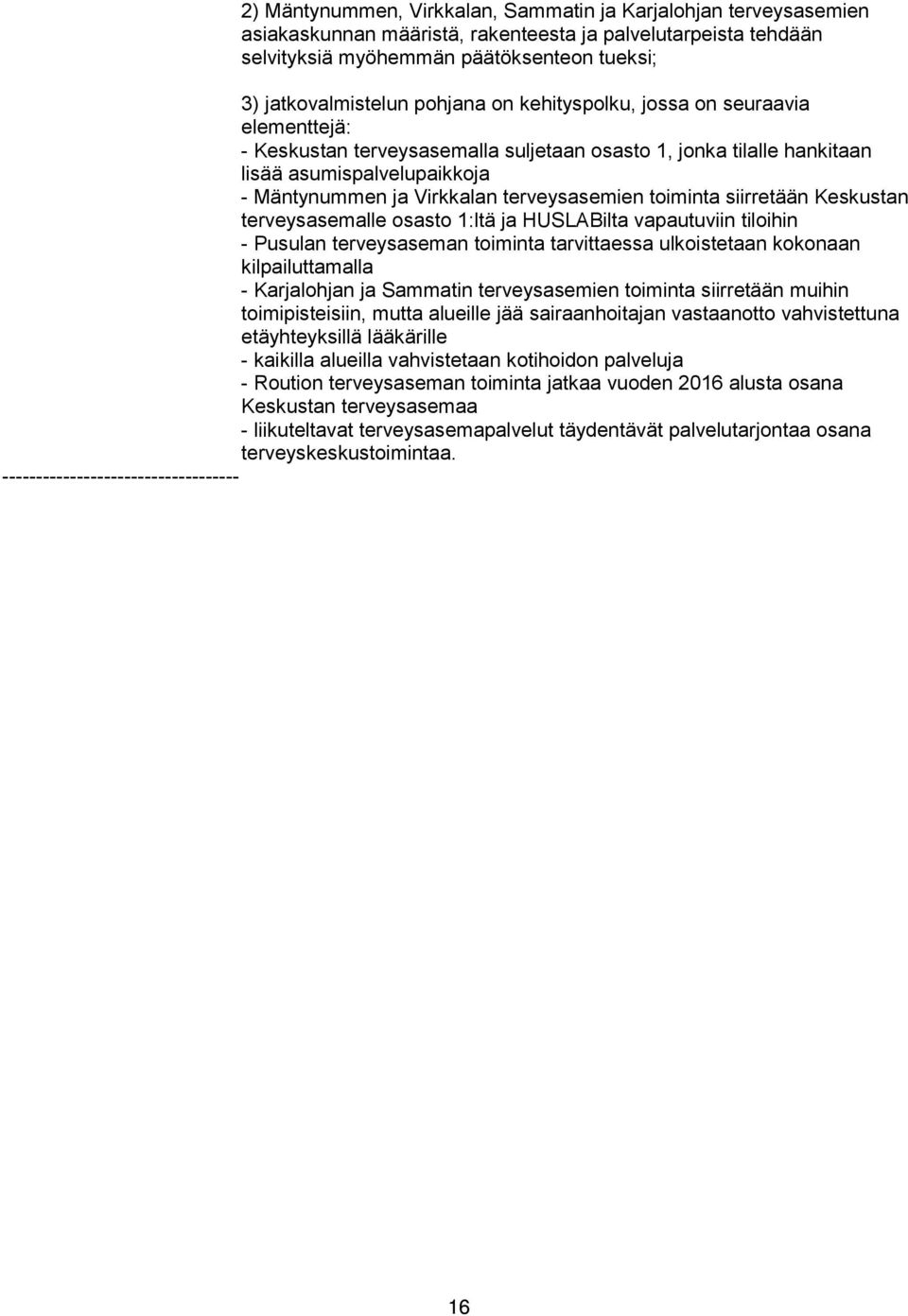 2) Mäntynummen, Virkkalan, Sammatin ja Karjalohjan terveysasemien asiakaskunnan määristä, rakenteesta ja palvelutarpeista tehdään selvityksiä myöhemmän päätöksenteon tueksi;

3) jatkovalmistelun pohjana on kehityspolku, jossa on seuraavia elementtejä:
- Keskustan terveysasemalla suljetaan osasto 1, jonka tilalle hankitaan lisää asumispalvelupaikkoja
- Mäntynummen ja Virkkalan terveysasemien toiminta siirretään Keskustan terveysasemalle osasto 1:ltä ja HUSLABilta vapautuviin tiloihin
- Pusulan terveysaseman toiminta tarvittaessa ulkoistetaan kokonaan kilpailuttamalla
- Karjalohjan ja Sammatin terveysasemien toiminta siirretään muihin toimipisteisiin, mutta alueille jää sairaanhoitajan vastaanotto vahvistettuna etäyhteyksillä lääkärille
- kaikilla alueilla vahvistetaan kotihoidon palveluja
- Roution terveysaseman toiminta jatkaa vuoden 2016 alusta osana Keskustan terveysasemaa
- liikuteltavat terveysasemapalvelut täydentävät palvelutarjontaa osana terveyskeskustoimintaa.
-----------------------------------

16